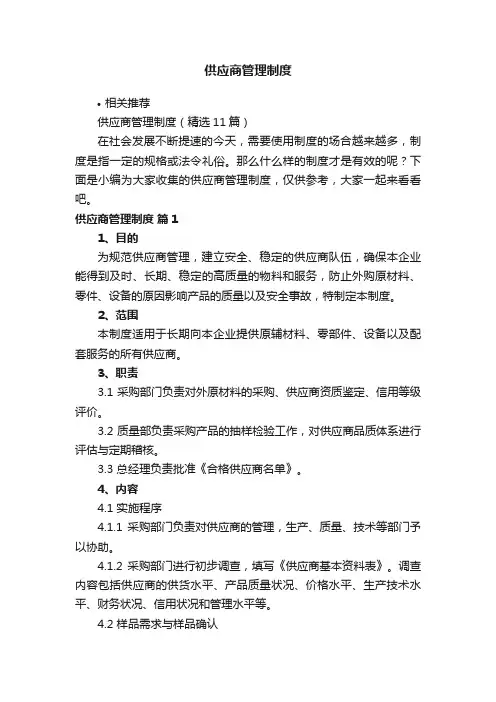 供应商管理制度

• 相关推荐

供应商管理制度（精选11篇）

在社会发展不断提速的今天，需要使用制度的场合越来越多，制度是指一定的规格或法令礼俗。那么什么样的制度才是有效的呢？下面是小编为大家收集的供应商管理制度，仅供参考，大家一起来看看吧。

供应商管理制度 篇1

1、目的

为规范供应商管理，建立安全、稳定的供应商队伍，确保本企业能得到及时、长期、稳定的高质量的物料和服务，防止外购原材料、零件、设备的原因影响产品的质量以及安全事故，特制定本制度。

2、范围

本制度适用于长期向本企业提供原辅材料、零部件、设备以及配套服务的所有供应商。

3、职责

3.1 采购部门负责对外原材料的采购、供应商资质鉴定、信用等级评价。

3.2 质量部负责采购产品的抽样检验工作，对供应商品质体系进行评估与定期稽核。

3.3 总经理负责批准《合格供应商名单》。

4、内容

4.1 实施程序

4.1.1 采购部门负责对供应商的管理，生产、质量、技术等部门予以协助。

4.1.2 采购部门进行初步调查，填写《供应商基本资料表》。调查内容包括供应商的供货水平、产品质量状况、价格水平、生产技术水平、财务状况、信用状况和管理水平等。

4.2 样品需求与样品确认